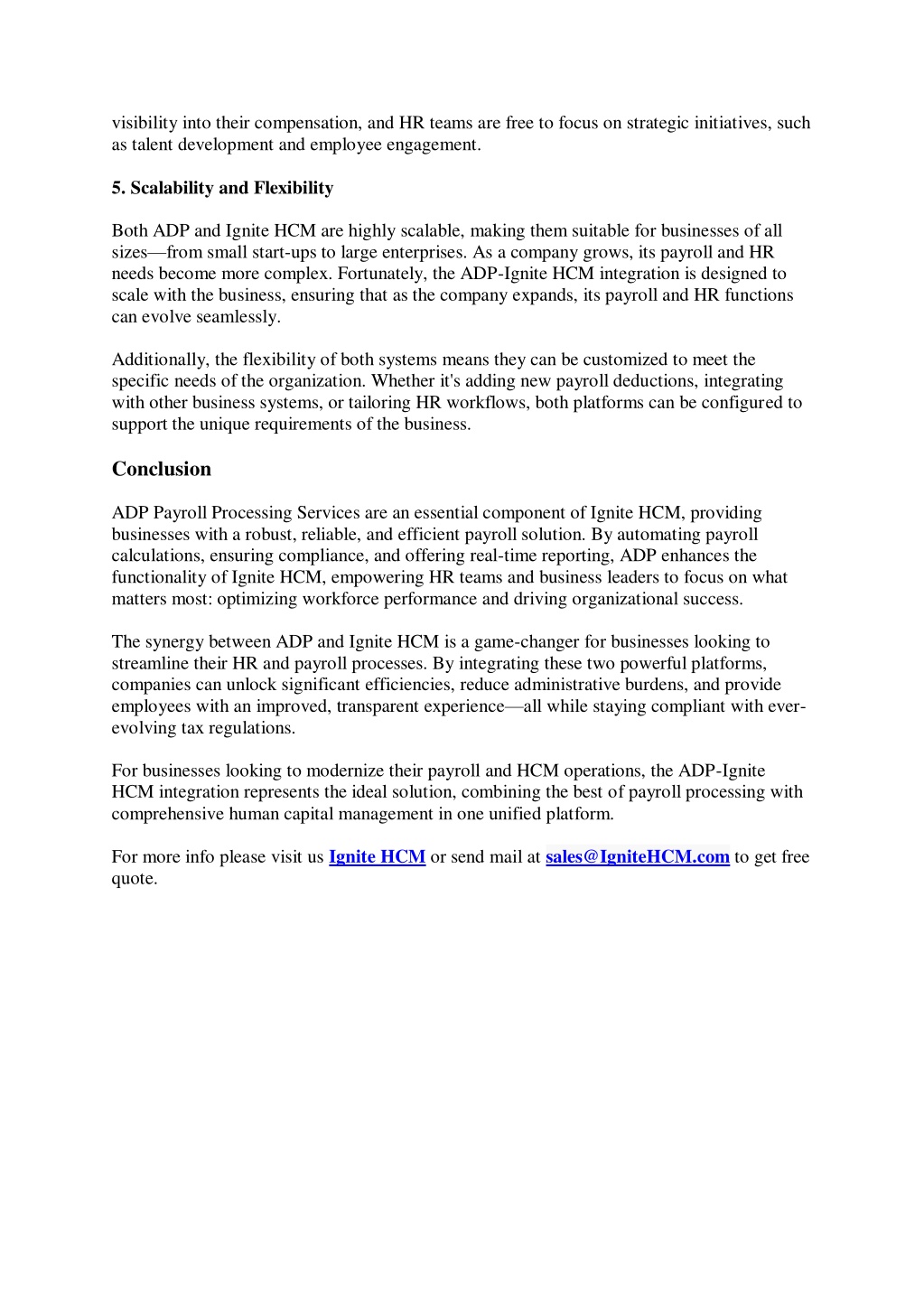 visibility into their compensation, and HR teams are free to focus on strategic initiatives, such as talent development and employee engagement.

5. Scalability and Flexibility

Both ADP and Ignite HCM are highly scalable, making them suitable for businesses of all sizes—from small start-ups to large enterprises. As a company grows, its payroll and HR needs become more complex. Fortunately, the ADP-Ignite HCM integration is designed to scale with the business, ensuring that as the company expands, its payroll and HR functions can evolve seamlessly.

Additionally, the flexibility of both systems means they can be customized to meet the specific needs of the organization. Whether it's adding new payroll deductions, integrating with other business systems, or tailoring HR workflows, both platforms can be configured to support the unique requirements of the business.

Conclusion

ADP Payroll Processing Services are an essential component of Ignite HCM, providing businesses with a robust, reliable, and efficient payroll solution. By automating payroll calculations, ensuring compliance, and offering real-time reporting, ADP enhances the functionality of Ignite HCM, empowering HR teams and business leaders to focus on what matters most: optimizing workforce performance and driving organizational success.

The synergy between ADP and Ignite HCM is a game-changer for businesses looking to streamline their HR and payroll processes. By integrating these two powerful platforms, companies can unlock significant efficiencies, reduce administrative burdens, and provide employees with an improved, transparent experience—all while staying compliant with ever-evolving tax regulations.

For businesses looking to modernize their payroll and HCM operations, the ADP-Ignite HCM integration represents the ideal solution, combining the best of payroll processing with comprehensive human capital management in one unified platform.

For more info please visit us Ignite HCM or send mail at sales@IgniteHCM.com to get free quote.